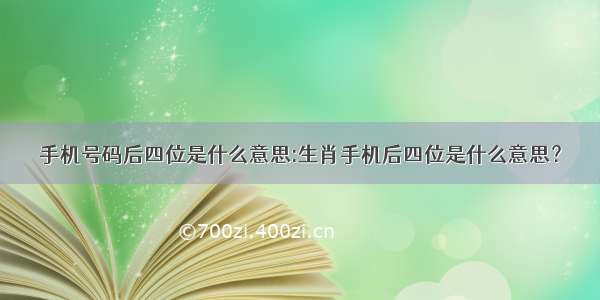 手机号码后四位是什么意思:生肖手机后四位是什么意思?

©700zi.400zi.cn